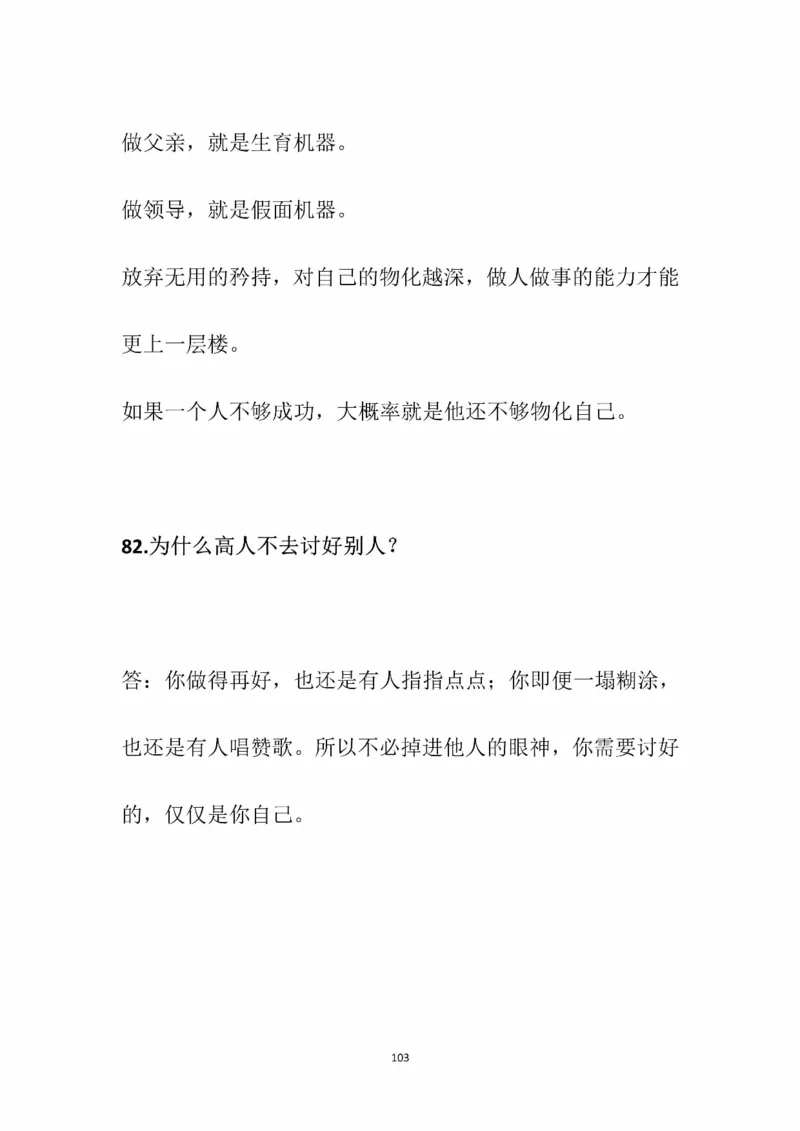 做父亲，就是生育机器。

做领导，就是假面机器。

放弃无用的矜持，对自己的物化越深，做人做事的能力才能更上一层楼。

如果一个人不够成功，大概率就是他还不够物化自己。

82.为什么高人不去讨好别人？

答：你做得再好，也还是有人指指点点；你即便一塌糊涂，也还是有人唱赞歌。所以不必掉进他人的眼神，你需要讨好的，仅仅是你自己。

103